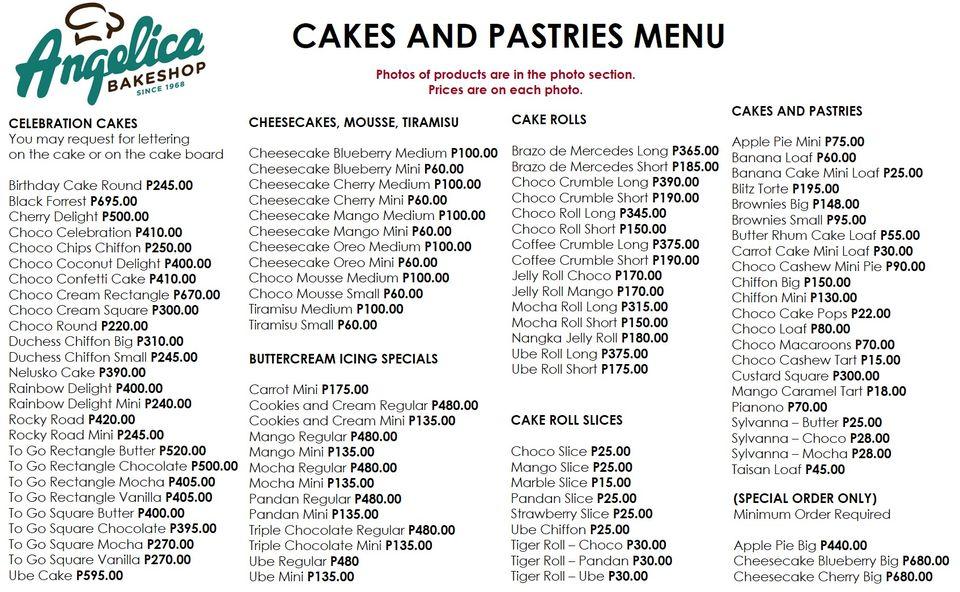 Angelica BAKESHOP SINCE 1968

CAKES AND PASTRIES MENU

Photos of products are in the photo section.
Prices are on each photo.

CELEBRATION CAKES
You may request for lettering on the cake or on the cake board

Birthday Cake Round P245.00
Black Forrest P695.00
Cherry Delight P500.00
Choco Celebration P410.00
Choco Chips Chiffon P250.00
Choco Coconut Delight P400.00
Choco Confetti Cake P410.00
Choco Cream Rectangle P670.00
Choco Cream Square P300.00
Choco Round P220.00
Duchess Chiffon Big P310.00
Duchess Chiffon Small P245.00
Nelusko Cake P390.00
Rainbow Delight P400.00
Rainbow Delight Mini P240.00
Rocky Road P420.00
Rocky Road Mini P245.00
To Go Rectangle Butter P520.00
To Go Rectangle Chocolate P500.00
To Go Rectangle Mocha P405.00
To Go Rectangle Vanilla P405.00
To Go Square Butter P400.00
To Go Square Chocolate P395.00
To Go Square Mocha P270.00
To Go Square Vanilla P270.00
Ube Cake P595.00

CHEESECAKES, MOUSSE, TIRAMISU

Cheesecake Blueberry Medium P100.00
Cheesecake Blueberry Mini P60.00
Cheesecake Cherry Medium P100.00
Cheesecake Cherry Mini P60.00
Cheesecake Mango Medium P100.00
Cheesecake Mango Mini P60.00
Cheesecake Oreo Medium P100.00
Cheesecake Oreo Mini P60.00
Choco Mousse Medium P100.00
Choco Mousse Small P60.00
Tiramisu Medium P100.00
Tiramisu Small P60.00

BUTTERCREAM ICING SPECIALS

Carrot Mini P175.00
Cookies and Cream Regular P480.00
Cookies and Cream Mini P135.00
Mango Regular P480.00
Mango Mini P135.00
Mocha Regular P480.00
Mocha Mini P135.00
Pandan Regular P480.00
Pandan Mini P135.00
Triple Chocolate Regular P480.00
Triple Chocolate Mini P135.00
Ube Regular P480
Ube Mini P135.00

CAKE ROLLS

Brazo de Mercedes Long P365.00
Brazo de Mercedes Short P185.00
Choco Crumble Long P390.00
Choco Crumble Short P190.00
Choco Roll Long P345.00
Choco Roll Short P150.00
Coffee Crumble Long P375.00
Coffee Crumble Short P190.00
Jelly Roll Choco P170.00
Jelly Roll Mango P170.00
Mocha Roll Long P315.00
Mocha Roll Short P150.00
Nangka Jelly Roll P180.00
Ube Roll Long P375.00
Ube Roll Short P175.00

CAKE ROLL SLICES

Choco Slice P25.00
Mango Slice P25.00
Marble Slice P15.00
Pandan Slice P25.00
Strawberry Slice P25.00
Ube Chiffon P25.00
Tiger Roll – Choco P30.00
Tiger Roll – Pandan P30.00
Tiger Roll – Ube P30.00

CAKES AND PASTRIES

Apple Pie Mini P75.00
Banana Loaf P60.00
Banana Cake Mini Loaf P25.00
Blitz Torte P195.00
Brownies Big P148.00
Brownies Small P95.00
Butter Rhum Cake Loaf P55.00
Carrot Cake Mini Loaf P30.00
Choco Cashew Mini Pie P90.00
Chiffon Big P150.00
Chiffon Mini P130.00
Choco Cake Pops P22.00
Choco Loaf P80.00
Choco Macaroons P70.00
Choco Cashew Tart P15.00
Custard Square P300.00
Mango Caramel Tart P18.00
Pianono P70.00
Sylvanna – Butter P25.00
Sylvanna – Choco P28.00
Sylvanna – Mocha P28.00
Taisan Loaf P45.00

(SPECIAL ORDER ONLY)
Minimum Order Required

Apple Pie Big P440.00
Cheesecake Blueberry Big P680.00
Cheesecake Cherry Big P680.00